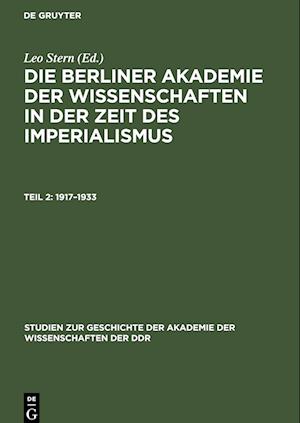 DE GRUYTER

Leo Stern (Ed.)

DIE BERLINER AKADEMIE DER WISSENSCHAFTEN IN DER ZEIT DES IMPERIALISMUS

TEIL 2: 1917–1933

STUDIEN ZUR GESCHICHTE DER AKADEMIE DER WISSENSCHAFTEN DER DDR

DE G